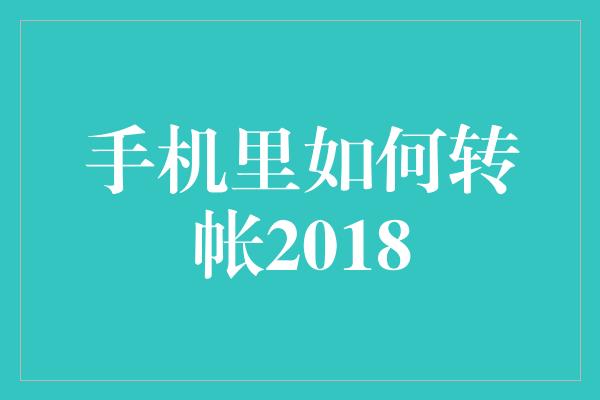 手机里如何转帐2018